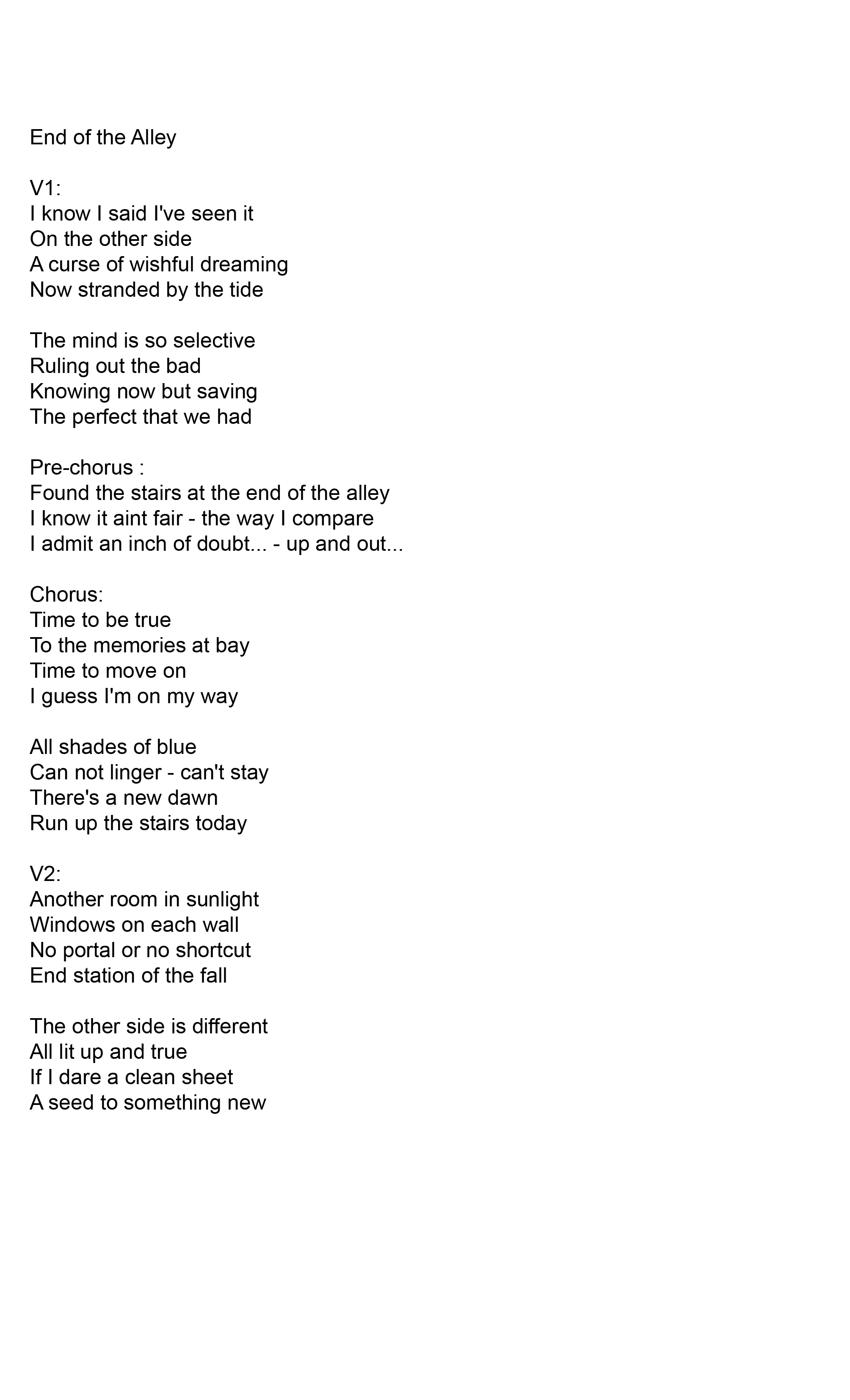 End of the Alley

V1:
I know I said I've seen it
On the other side
A curse of wishful dreaming
Now stranded by the tide

The mind is so selective
Ruling out the bad
Knowing now but saving
The perfect that we had

Pre-chorus :
Found the stairs at the end of the alley
I know it aint fair - the way I compare
I admit an inch of doubt... - up and out...

Chorus:
Time to be true
To the memories at bay
Time to move on
I guess I'm on my way

All shades of blue
Can not linger - can't stay
There's a new dawn
Run up the stairs today

V2:
Another room in sunlight
Windows on each wall
No portal or no shortcut
End station of the fall

The other side is different
All lit up and true
If I dare a clean sheet
A seed to something new